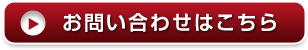 お問い合わせはこちら